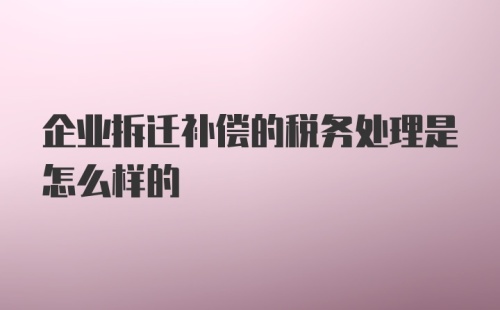 企业拆迁补偿的税务处理是怎么样的